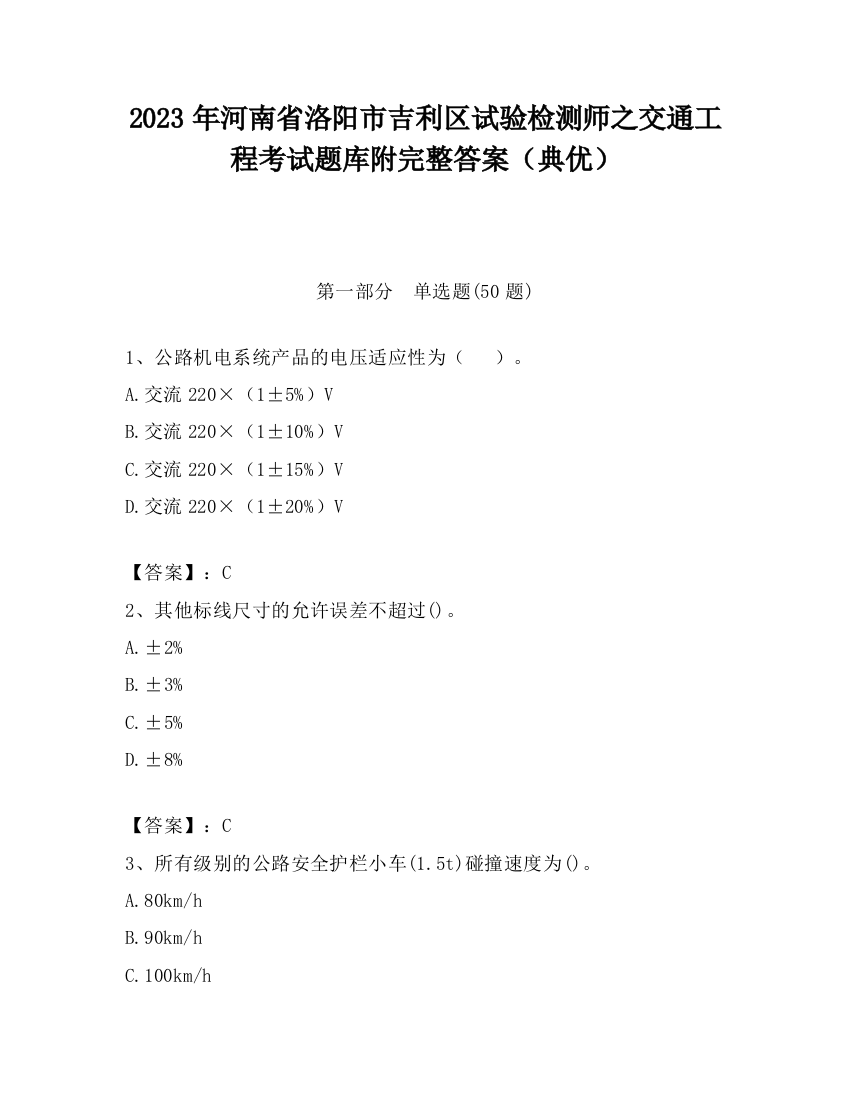 2023 年河南省洛阳市吉利区试验检测师之交通工程考试题库附完整答案（典优）

第一部分　单选题(50 题)

1、公路机电系统产品的电压适应性为（　　）。

A.交流 220×（1±5%）V

B.交流 220×（1±10%）V

C.交流 220×（1±15%）V

D.交流 220×（1±20%）V

【答案】：C

2、其他标线尺寸的允许误差不超过()。

A.±2%

B.±3%

C.±5%

D.±8%

【答案】：C

3、所有级别的公路安全护栏小车(1.5t)碰撞速度为()。

A.80km/h

B.90km/h

C.100km/h